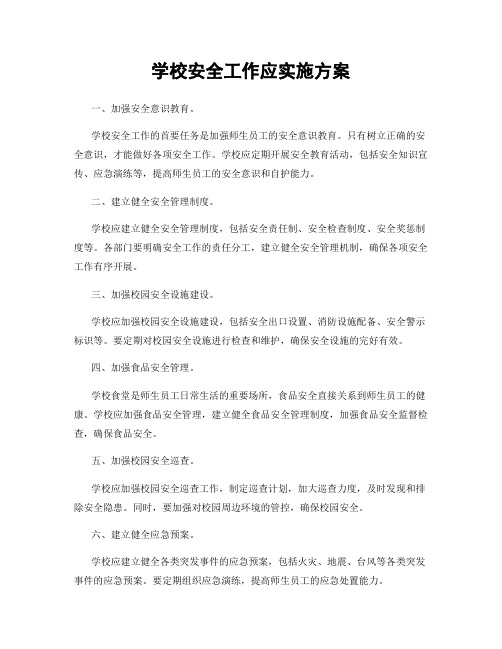 学校安全工作应实施方案

一、加强安全意识教育。

学校安全工作的首要任务是加强师生员工的安全意识教育。只有树立正确的安全意识，才能做好各项安全工作。学校应定期开展安全教育活动，包括安全知识宣传、应急演练等，提高师生员工的安全意识和自护能力。

二、建立健全安全管理制度。

学校应建立健全安全管理制度，包括安全责任制、安全检查制度、安全奖惩制度等。各部门要明确安全工作的责任分工，建立健全安全管理机制，确保各项安全工作有序开展。

三、加强校园安全设施建设。

学校应加强校园安全设施建设，包括安全出口设置、消防设施配备、安全警示标识等。要定期对校园安全设施进行检查和维护，确保安全设施的完好有效。

四、加强食品安全管理。

学校食堂是师生员工日常生活的重要场所，食品安全直接关系到师生员工的健康。学校应加强食品安全管理，建立健全食品安全管理制度，加强食品安全监督检查，确保食品安全。

五、加强校园安全巡查。

学校应加强校园安全巡查工作，制定巡查计划，加大巡查力度，及时发现和排除安全隐患。同时，要加强对校园周边环境的管控，确保校园安全。

六、建立健全应急预案。

学校应建立健全各类突发事件的应急预案，包括火灾、地震、台风等各类突发事件的应急预案。要定期组织应急演练，提高师生员工的应急处置能力。